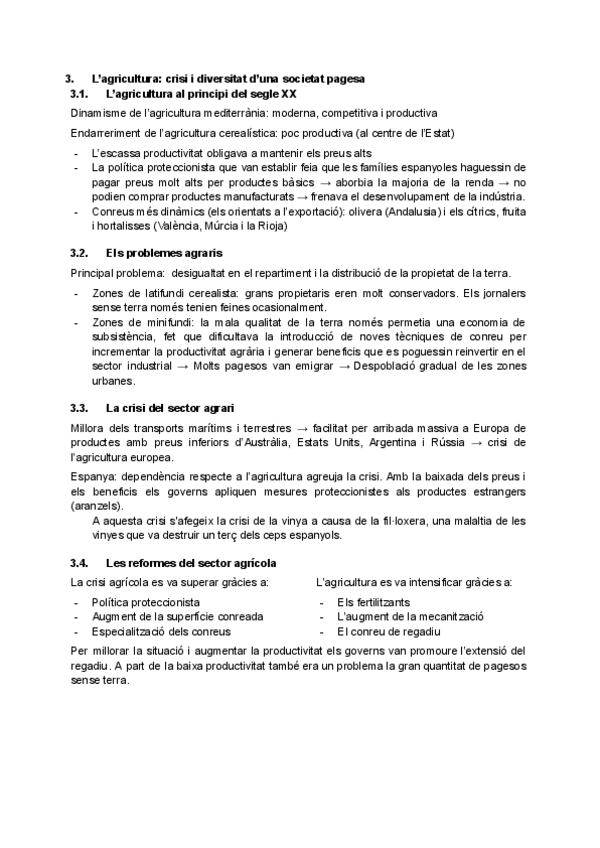 3. L'agricultura: crisi i diversitat d'una societat pagesa
3.1. L'agricultura al principi del segle XX

Dinamisme de l'agricultura mediterrània: moderna, competitiva i productiva

Endarreriment de l'agricultura cerealística: poc productiva (al centre de l'Estat)

- L'escassa productivitat obligava a mantenir els preus alts
- La política proteccionista que van establir feia que les famílies espanyoles haguessin de pagar preus molt alts per productes bàsics → aborbia la majoria de la renda → no podien comprar productes manufacturats → frenava el desenvolupament de la indústria.
- Conreus més dinàmics (els orientats a l'exportació): olivera (Andalusia) i els cítrics, fruita i hortalisses (València, Múrcia i la Rioja)

3.2. Els problemes agraris

Principal problema: desigualtat en el repartiment i la distribució de la propietat de la terra.

- Zones de latifundi cerealista: grans propietaris eren molt conservadors. Els jornalers sense terra només tenien feines ocasionalment.
- Zones de minifundi: la mala qualitat de la terra només permetia una economia de subsistència, fet que dificultava la introducció de noves tècniques de conreu per incrementar la productivitat agrària i generar beneficis que es poguessin reinvertir en el sector industrial → Molts pagesos van emigrar → Despoblació gradual de les zones urbanes.

3.3. La crisi del sector agrari

Millora dels transports marítims i terrestres → facilitat per arribada massiva a Europa de productes amb preus inferiors d'Austràlia, Estats Units, Argentina i Rússia → crisi de l'agricultura europea.

Espanya: dependència respecte a l'agricultura agreuja la crisi. Amb la baixada dels preus i els beneficis els governs apliquen mesures proteccionistes als productes estrangers (aranzels).

A aquesta crisi s'afegeix la crisi de la vinya a causa de la fil·loxera, una malaltia de les vinyes que va destruir un terç dels ceps espanyols.

3.4. Les reformes del sector agrícola

La crisi agrícola es va superar gràcies a:

- Política proteccionista
- Augment de la superfície conreada
- Especialització dels conreus

L'agricultura es va intensificar gràcies a:

- Els fertilitzants
- L'augment de la mecanització
- El conreu de regadiu

Per millorar la situació i augmentar la productivitat els governs van promoure l'extensió del regadiu. A part de la baixa productivitat també era un problema la gran quantitat de pagesos sense terra.